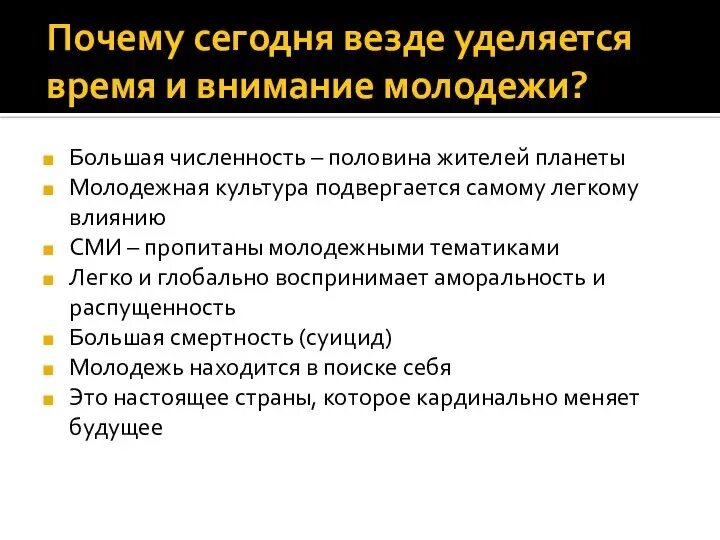 Почему сегодня везде уделяется время и внимание молодежи?

Большая численность – половина жителей планеты
Молодежная культура подвергается самому легкому влиянию
СМИ – пропитаны молодежными тематиками
Легко и глобально воспринимает аморальность и распущенность
Большая смертность (суицид)
Молодежь находится в поиске себя
Это настоящее страны, которое кардинально меняет будущее